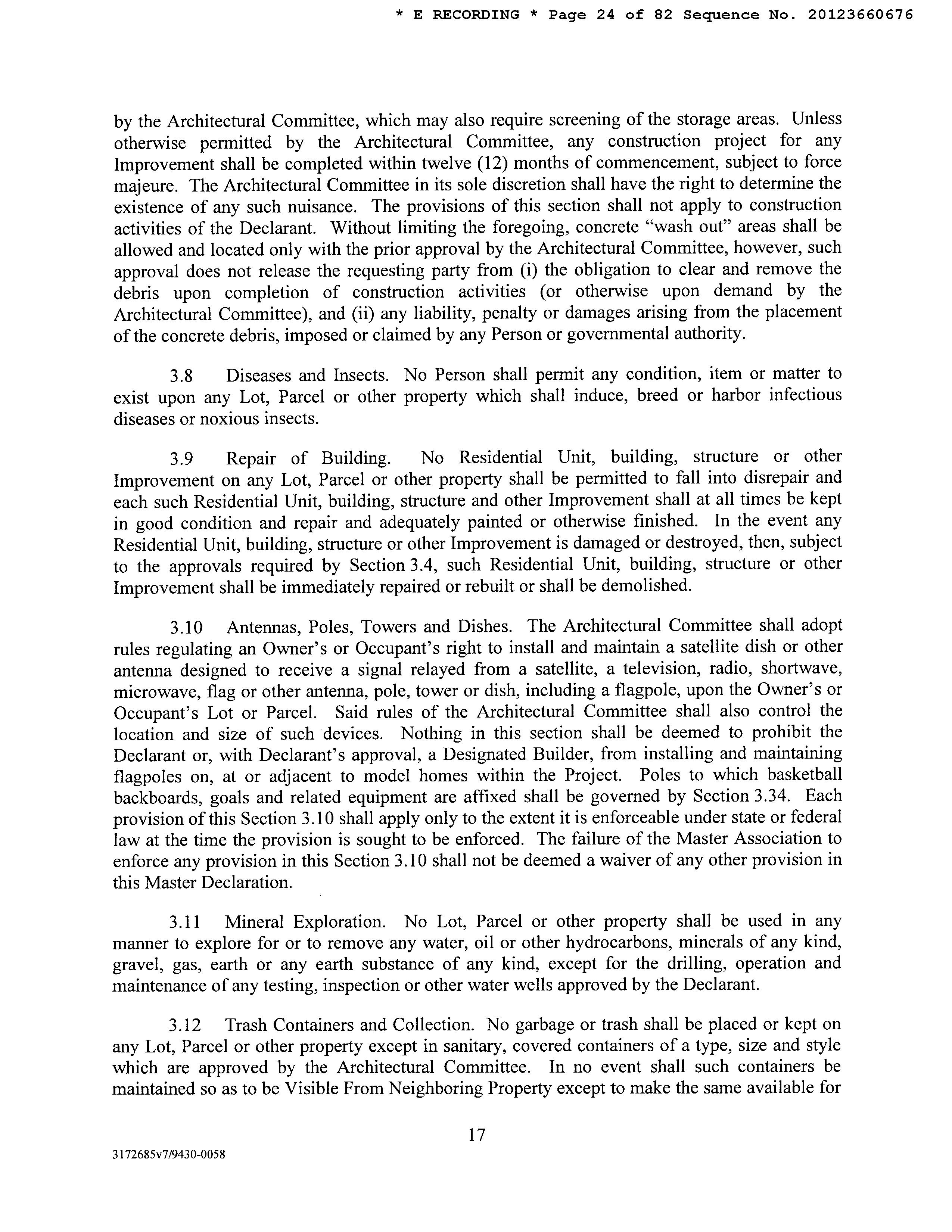 * E RECORDING * Page 24 of 82 Sequence No. 20123660676

by the Architectural Committee, which may also require screening of the storage areas. Unless otherwise permitted by the Architectural Committee, any construction project for any Improvement shall be completed within twelve (12) months of commencement, subject to force majeure. The Architectural Committee in its sole discretion shall have the right to determine the existence of any such nuisance. The provisions of this section shall not apply to construction activities of the Declarant. Without limiting the foregoing, concrete "wash out" areas shall be allowed and located only with the prior approval by the Architectural Committee, however, such approval does not release the requesting party from (i) the obligation to clear and remove the debris upon completion of construction activities (or otherwise upon demand by the Architectural Committee), and (ii) any liability, penalty or damages arising from the placement of the concrete debris, imposed or claimed by any Person or governmental authority.

3.8 Diseases and Insects. No Person shall permit any condition, item or matter to exist upon any Lot, Parcel or other property which shall induce, breed or harbor infectious diseases or noxious insects.

3.9 Repair of Building. No Residential Unit, building, structure or other Improvement on any Lot, Parcel or other property shall be permitted to fall into disrepair and each such Residential Unit, building, structure and other Improvement shall at all times be kept in good condition and repair and adequately painted or otherwise finished. In the event any Residential Unit, building, structure or other Improvement is damaged or destroyed, then, subject to the approvals required by Section 3.4, such Residential Unit, building, structure or other Improvement shall be immediately repaired or rebuilt or shall be demolished.

3.10 Antennas, Poles, Towers and Dishes. The Architectural Committee shall adopt rules regulating an Owner's or Occupant's right to install and maintain a satellite dish or other antenna designed to receive a signal relayed from a satellite, a television, radio, shortwave, microwave, flag or other antenna, pole, tower or dish, including a flagpole, upon the Owner's or Occupant's Lot or Parcel. Said rules of the Architectural Committee shall also control the location and size of such devices. Nothing in this section shall be deemed to prohibit the Declarant or, with Declarant's approval, a Designated Builder, from installing and maintaining flagpoles on, at or adjacent to model homes within the Project. Poles to which basketball backboards, goals and related equipment are affixed shall be governed by Section 3.34. Each provision of this Section 3.10 shall apply only to the extent it is enforceable under state or federal law at the time the provision is sought to be enforced. The failure of the Master Association to enforce any provision in this Section 3.10 shall not be deemed a waiver of any other provision in this Master Declaration.

3.11 Mineral Exploration. No Lot, Parcel or other property shall be used in any manner to explore for or to remove any water, oil or other hydrocarbons, minerals of any kind, gravel, gas, earth or any earth substance of any kind, except for the drilling, operation and maintenance of any testing, inspection or other water wells approved by the Declarant.

3.12 Trash Containers and Collection. No garbage or trash shall be placed or kept on any Lot, Parcel or other property except in sanitary, covered containers of a type, size and style which are approved by the Architectural Committee. In no event shall such containers be maintained so as to be Visible From Neighboring Property except to make the same available for

17

3172685v7/9430-0058